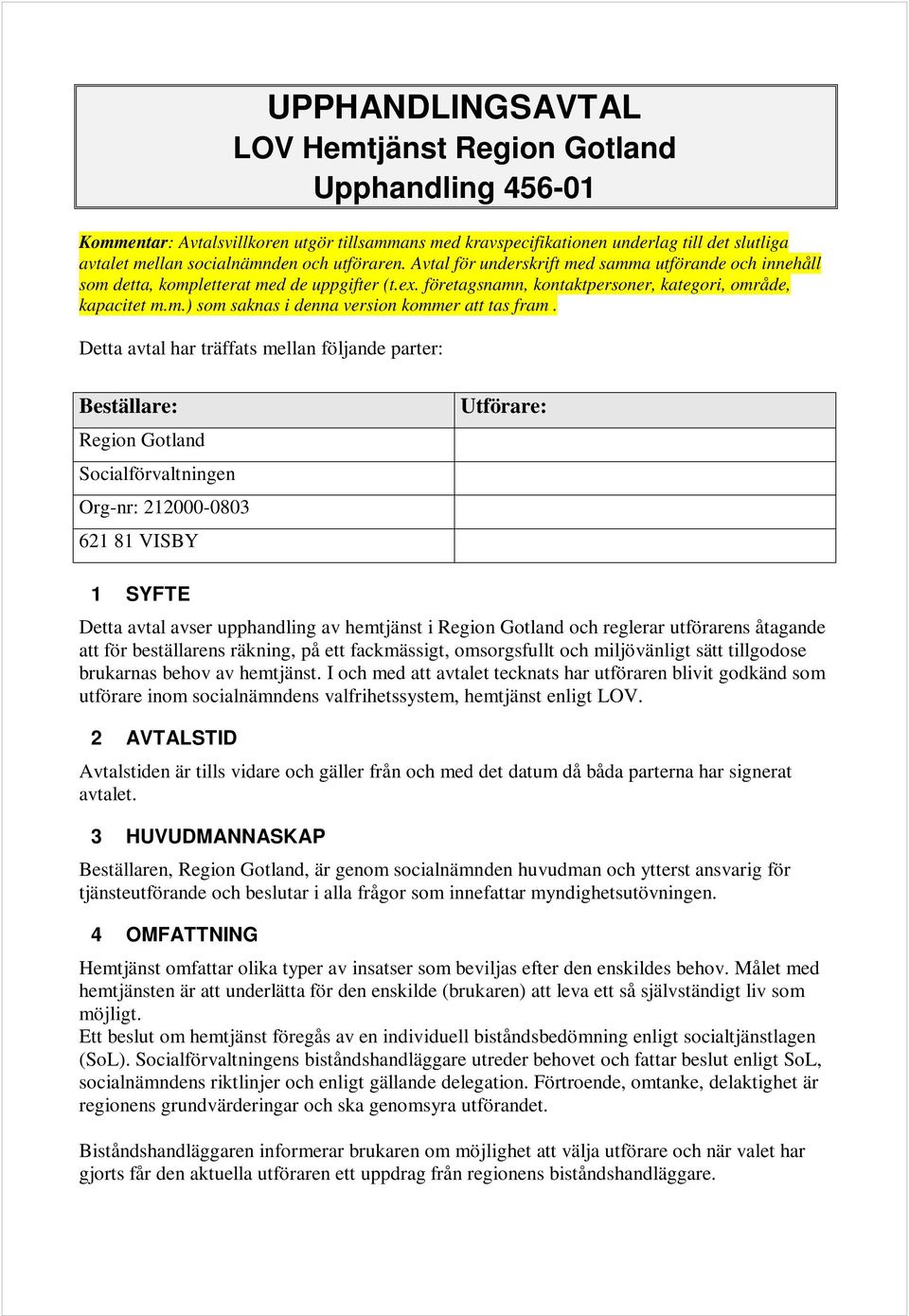 UPPHANDLINGSAVTAL
LOV Hemtjänst Region Gotland
Upphandling 456-01

Kommentar: Avtalsvillkoren utgör tillsammans med kravspecifikationen underlag till det slutliga avtalet mellan socialnämnden och utföraren. Avtal för underskrift med samma utförande och innehåll som detta, kompletterat med de uppgifter (t.ex. företagsnamn, kontaktpersoner, kategori, område, kapacitet m.m.) som saknas i denna version kommer att tas fram .

Detta avtal har träffats mellan följande parter:

| Beställare: | Utförare: |
|---|---|
| Region Gotland | |
| Socialförvaltningen | |
| Org-nr: 212000-0803 | |
| 621 81 VISBY | |

1 SYFTE

Detta avtal avser upphandling av hemtjänst i Region Gotland och reglerar utförarens åtagande att för beställarens räkning, på ett fackmässigt, omsorgsfullt och miljövänligt sätt tillgodose brukarnas behov av hemtjänst. I och med att avtalet tecknats har utföraren blivit godkänd som utförare inom socialnämndens valfrihetssystem, hemtjänst enligt LOV.

2 AVTALSTID

Avtalstiden är tills vidare och gäller från och med det datum då båda parterna har signerat avtalet.

3 HUVUDMANNASKAP

Beställaren, Region Gotland, är genom socialnämnden huvudman och ytterst ansvarig för tjänsteutförande och beslutar i alla frågor som innefattar myndighetsutövningen.

4 OMFATTNING

Hemtjänst omfattar olika typer av insatser som beviljas efter den enskildes behov. Målet med hemtjänsten är att underlätta för den enskilde (brukaren) att leva ett så självständigt liv som möjligt.
Ett beslut om hemtjänst föregås av en individuell biståndsbedömning enligt socialtjänstlagen (SoL). Socialförvaltningens biståndshandläggare utreder behovet och fattar beslut enligt SoL, socialnämndens riktlinjer och enligt gällande delegation. Förtroende, omtanke, delaktighet är regionens grundvärderingar och ska genomsyra utförandet.

Biståndshandläggaren informerar brukaren om möjlighet att välja utförare och när valet har gjorts får den aktuella utföraren ett uppdrag från regionens biståndshandläggare.